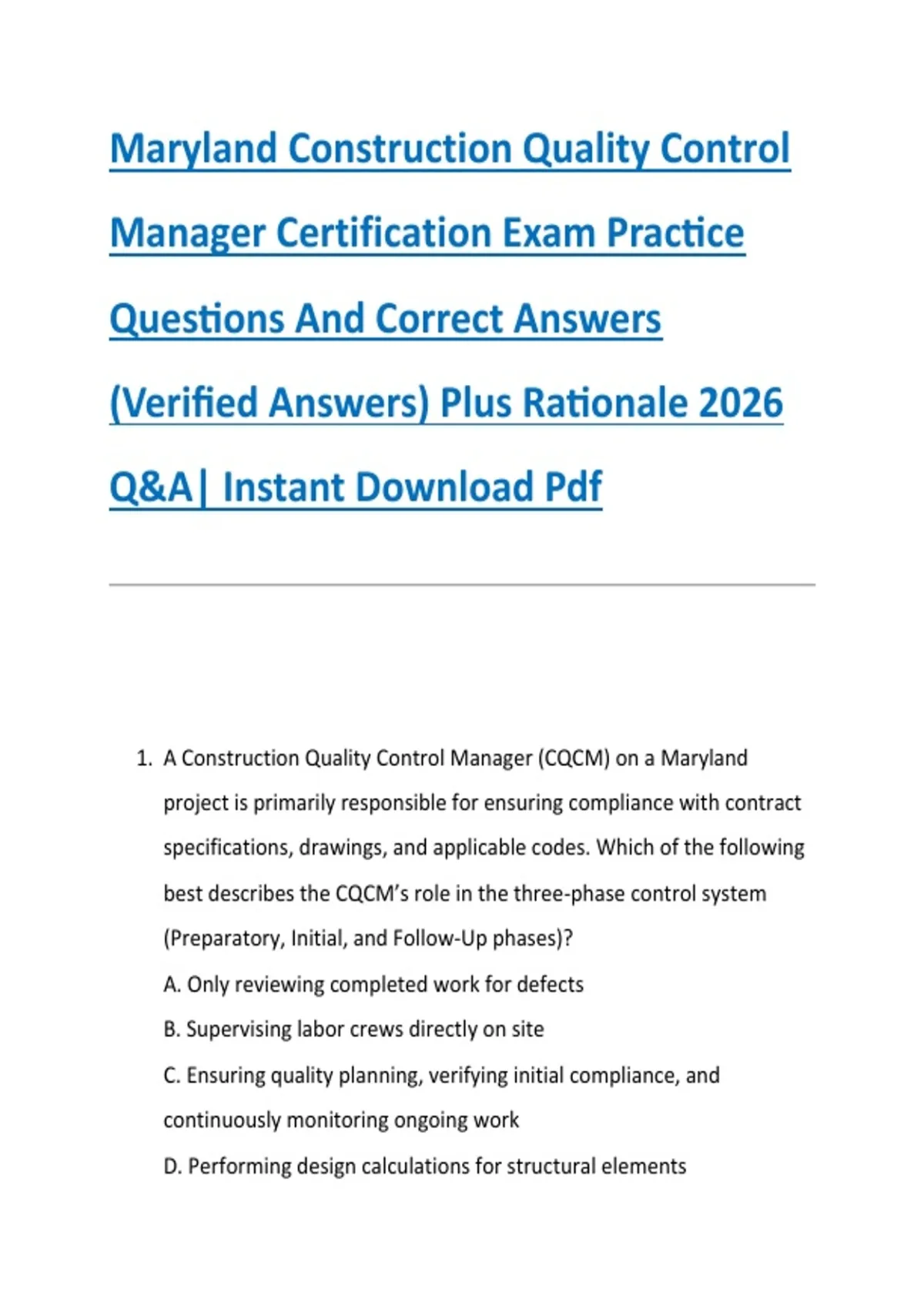 Maryland Construction Quality Control Manager Certification Exam Practice Questions And Correct Answers (Verified Answers) Plus Rationale 2026 Q&A| Instant Download Pdf

1. A Construction Quality Control Manager (CQCM) on a Maryland project is primarily responsible for ensuring compliance with contract specifications, drawings, and applicable codes. Which of the following best describes the CQCM's role in the three-phase control system (Preparatory, Initial, and Follow-Up phases)?

A. Only reviewing completed work for defects

B. Supervising labor crews directly on site

C. Ensuring quality planning, verifying initial compliance, and continuously monitoring ongoing work

D. Performing design calculations for structural elements